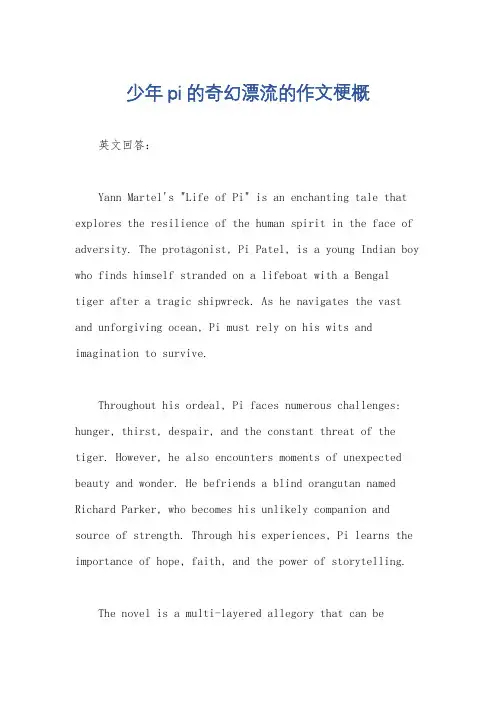 少年pi的奇幻漂流的作文梗概

英文回答：

Yann Martel's "Life of Pi" is an enchanting tale that explores the resilience of the human spirit in the face of adversity. The protagonist, Pi Patel, is a young Indian boy who finds himself stranded on a lifeboat with a Bengal tiger after a tragic shipwreck. As he navigates the vast and unforgiving ocean, Pi must rely on his wits and imagination to survive.

Throughout his ordeal, Pi faces numerous challenges: hunger, thirst, despair, and the constant threat of the tiger. However, he also encounters moments of unexpected beauty and wonder. He befriends a blind orangutan named Richard Parker, who becomes his unlikely companion and source of strength. Through his experiences, Pi learns the importance of hope, faith, and the power of storytelling.

The novel is a multi-layered allegory that can be